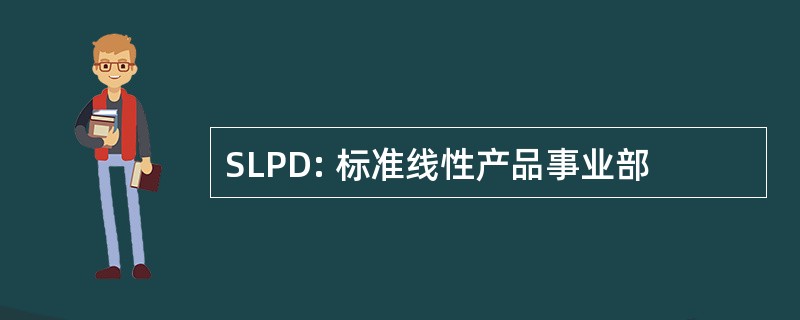 SLPD: 标准线性产品事业部